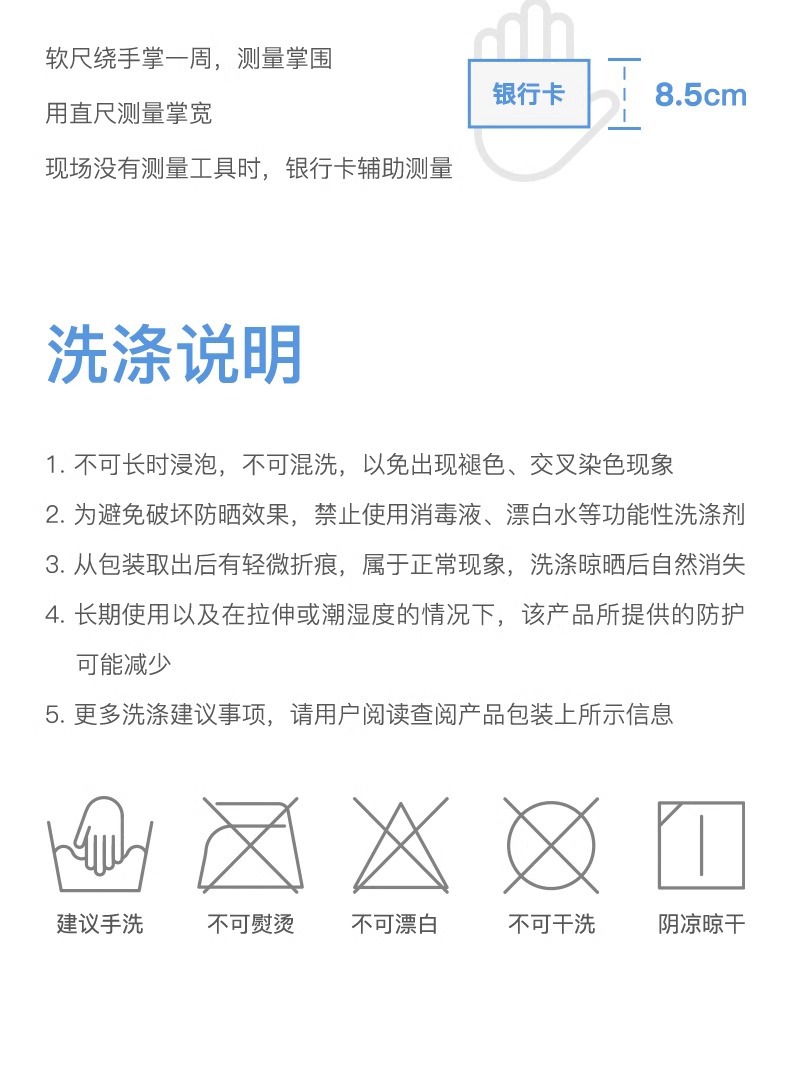 软尺绕手掌一周，测量掌围

用直尺测量掌宽

现场没有测量工具时，银行卡辅助测量

银行卡

8.5cm

洗涤说明

1. 不可长时浸泡，不可混洗，以免出现褪色、交叉染色现象
2. 为避免破坏防晒效果，禁止使用消毒液、漂白水等功能性洗涤剂
3. 从包装取出后有轻微折痕，属于正常现象，洗涤晾晒后自然消失
4. 长期使用以及在拉伸或潮湿度的情况下，该产品所提供的防护可能减少
5. 更多洗涤建议事项，请用户阅读查阅产品包装上所示信息

建议手洗

不可熨烫

不可漂白

不可干洗

阴凉晾干